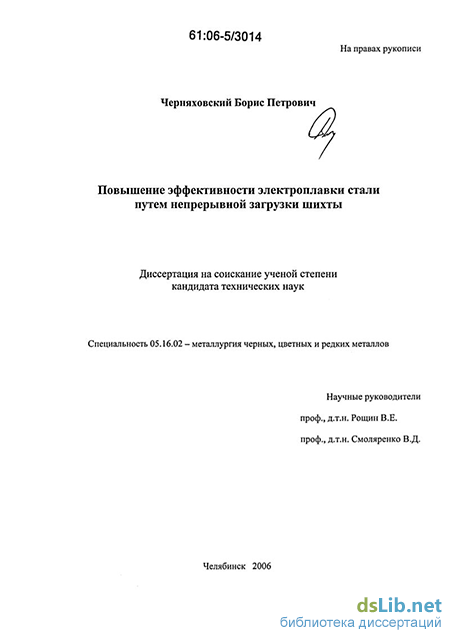 61:06-5/3014

На правах рукописи

Черняховский Борис Петрович

Повышение эффективности электроплавки стали путем непрерывной загрузки шихты

Диссертация на соискание ученой степени кандидата технических наук

Специальность 05.16.02 – металлургия черных, цветных и редких металлов

Научные руководители

проф., д.т.н. Рощин В.Е.

проф., д.т.н. Смоляренко В.Д.

Челябинск 2006

dsLib.net
библиотека диссертаций